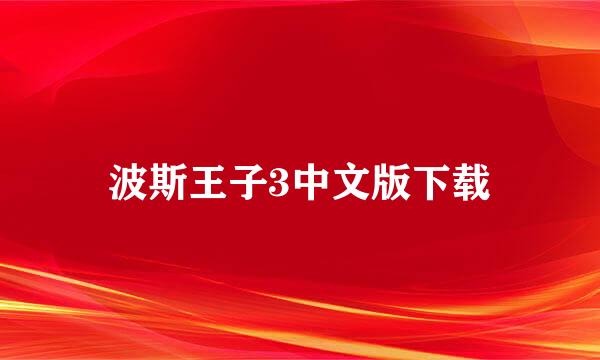 波斯王子3中文版下载